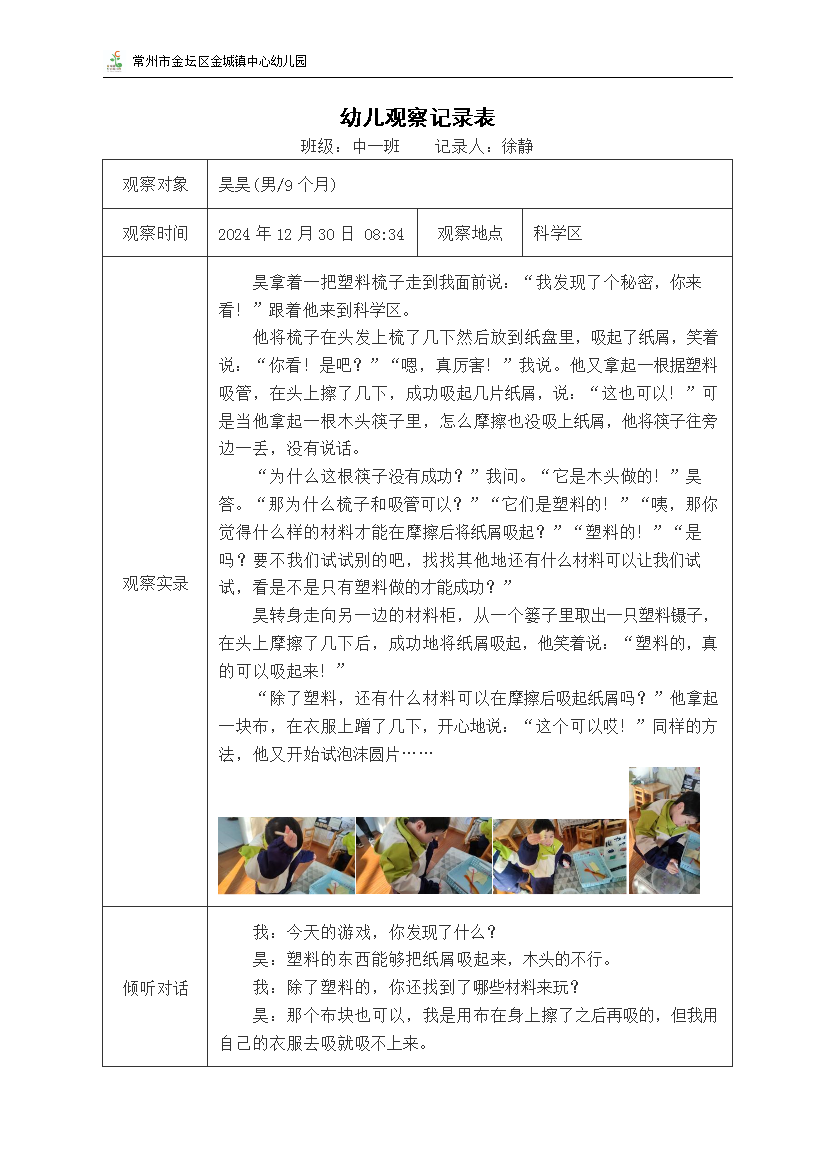 常州市金坛区金城镇中心幼儿园

幼儿观察记录表

班级：中一班　　记录人：徐静

| 观察对象 | 昊昊(男/9 个月) | | |
|---|---|---|---|
| 观察时间 | 2024 年 12 月 30 日 08:34 | 观察地点 | 科学区 |
| 观察实录 | 昊拿着一把塑料梳子走到我面前说：“我发现了个秘密，你来看！”跟着他来到科学区。<br>他将梳子在头发上梳了几下然后放到纸盘里，吸起了纸屑，笑着说：“你看！是吧？”“嗯，真厉害！”我说。他又拿起一根据塑料吸管，在头上擦了几下，成功吸起几片纸屑，说：“这也可以！”可是当他拿起一根木头筷子里，怎么摩擦也没吸上纸屑，他将筷子往旁边一丢，没有说话。<br>“为什么这根筷子没有成功？”我问。“它是木头做的！”昊答。“那为什么梳子和吸管可以？”“它们是塑料的！”“咦，那你觉得什么样的材料才能在摩擦后将纸屑吸起？”“塑料的！”“是吗？要不我们试试别的吧，找找其他地还有什么材料可以让我们试试，看是不是只有塑料做的才能成功？”<br>昊转身走向另一边的材料柜，从一个篓子里取出一只塑料镊子，在头上摩擦了几下后，成功地将纸屑吸起，他笑着说：“塑料的，真的可以吸起来！”<br>“除了塑料，还有什么材料可以在摩擦后吸起纸屑吗？”他拿起一块布，在衣服上蹭了几下，开心地说：“这个可以哎！”同样的方法，他又开始试泡沫圆片…… | | |
| 倾听对话 | 我：今天的游戏，你发现了什么？<br>昊：塑料的东西能够把纸屑吸起来，木头的不行。<br>我：除了塑料的，你还找到了哪些材料来玩？<br>昊：那个布块也可以，我是用布在身上擦了之后再吸的，但我用自己的衣服去吸就吸不上来。 | | |